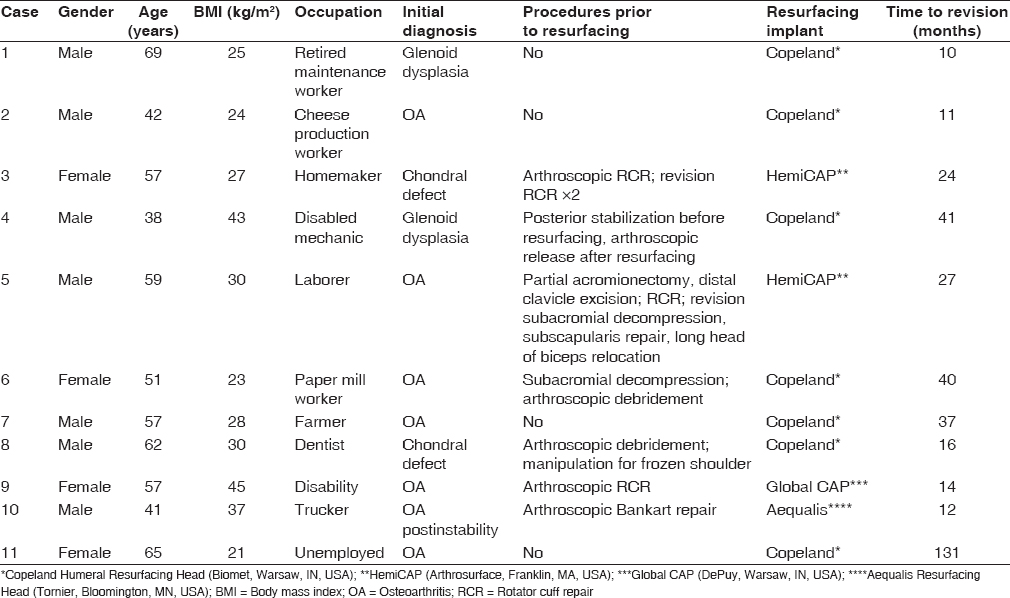 | Case | Gender | Age (years) | BMI (kg/m²) | Occupation | Initial diagnosis | Procedures prior to resurfacing | Resurfacing implant | Time to revision (months) |
|---|---|---|---|---|---|---|---|---|
| 1 | Male | 69 | 25 | Retired maintenance worker | Glenoid dysplasia | No | Copeland* | 10 |
| 2 | Male | 42 | 24 | Cheese production worker | OA | No | Copeland* | 11 |
| 3 | Female | 57 | 27 | Homemaker | Chondral defect | Arthroscopic RCR; revision RCR ×2 | HemiCAP** | 24 |
| 4 | Male | 38 | 43 | Disabled mechanic | Glenoid dysplasia | Posterior stabilization before resurfacing, arthroscopic release after resurfacing | Copeland* | 41 |
| 5 | Male | 59 | 30 | Laborer | OA | Partial acromionectomy, distal clavicle excision; RCR; revision subacromial decompression, subscapularis repair, long head of biceps relocation | HemiCAP** | 27 |
| 6 | Female | 51 | 23 | Paper mill worker | OA | Subacromial decompression; arthroscopic debridement | Copeland* | 40 |
| 7 | Male | 57 | 28 | Farmer | OA | No | Copeland* | 37 |
| 8 | Male | 62 | 30 | Dentist | Chondral defect | Arthroscopic debridement; manipulation for frozen shoulder | Copeland* | 16 |
| 9 | Female | 57 | 45 | Disability | OA | Arthroscopic RCR | Global CAP*** | 14 |
| 10 | Male | 41 | 37 | Trucker | OA postinstability | Arthroscopic Bankart repair | Aequalis**** | 12 |
| 11 | Female | 65 | 21 | Unemployed | OA | No | Copeland* | 131 |

*Copeland Humeral Resurfacing Head (Biomet, Warsaw, IN, USA); **HemiCAP (Arthrosurface, Franklin, MA, USA); ***Global CAP (DePuy, Warsaw, IN, USA); ****Aequalis Resurfacing Head (Tornier, Bloomington, MN, USA); BMI = Body mass index; OA = Osteoarthritis; RCR = Rotator cuff repair